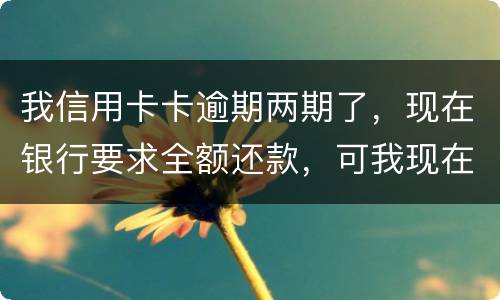 我信用卡卡逾期两期了，现在银行要求全额还款，可我现在